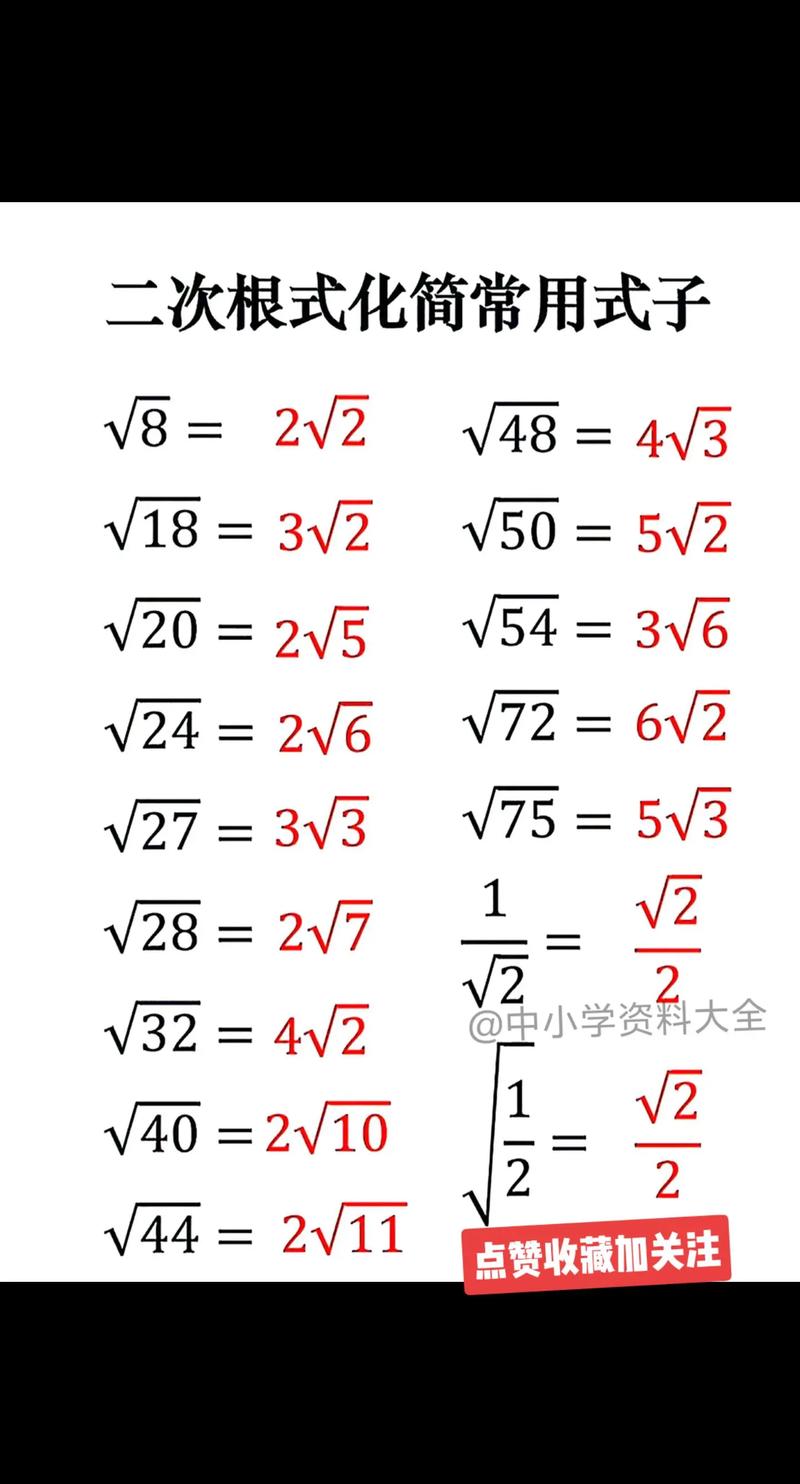 二次根式化简常用式子

$\sqrt{8} = 2\sqrt{2}$

$\sqrt{18} = 3\sqrt{2}$

$\sqrt{20} = 2\sqrt{5}$

$\sqrt{24} = 2\sqrt{6}$

$\sqrt{27} = 3\sqrt{3}$

$\sqrt{28} = 2\sqrt{7}$

$\sqrt{32} = 4\sqrt{2}$

$\sqrt{40} = 2\sqrt{10}$

$\sqrt{44} = 2\sqrt{11}$

$\sqrt{48} = 4\sqrt{3}$

$\sqrt{50} = 5\sqrt{2}$

$\sqrt{54} = 3\sqrt{6}$

$\sqrt{72} = 6\sqrt{2}$

$\sqrt{75} = 5\sqrt{3}$

$\frac{1}{\sqrt{2}} = \frac{\sqrt{2}}{2}$

@中小学资料大全

$\sqrt{\frac{1}{2}} = \frac{\sqrt{2}}{2}$

点赞收藏加关注